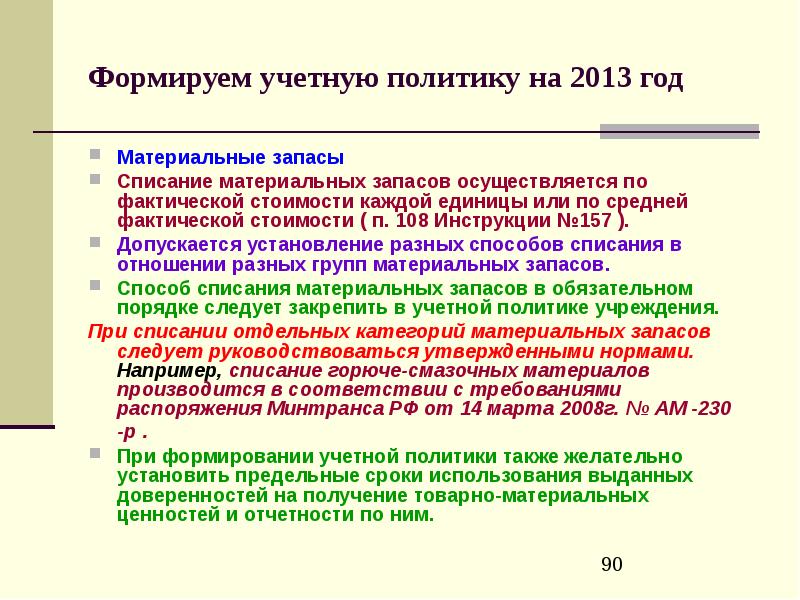 Формируем учетную политику на 2013 год

Материальные запасы

Списание материальных запасов осуществляется по фактической стоимости каждой единицы или по средней фактической стоимости ( п. 108 Инструкции №157 ).

Допускается установление разных способов списания в отношении разных групп материальных запасов.

Способ списания материальных запасов в обязательном порядке следует закрепить в учетной политике учреждения.

При списании отдельных категорий материальных запасов следует руководствоваться утвержденными нормами. Например, списание горюче-смазочных материалов производится в соответствии с требованиями распоряжения Минтранса РФ от 14 марта 2008г. № АМ -230 -р .

При формировании учетной политики также желательно установить предельные сроки использования выданных доверенностей на получение товарно-материальных ценностей и отчетности по ним.

90